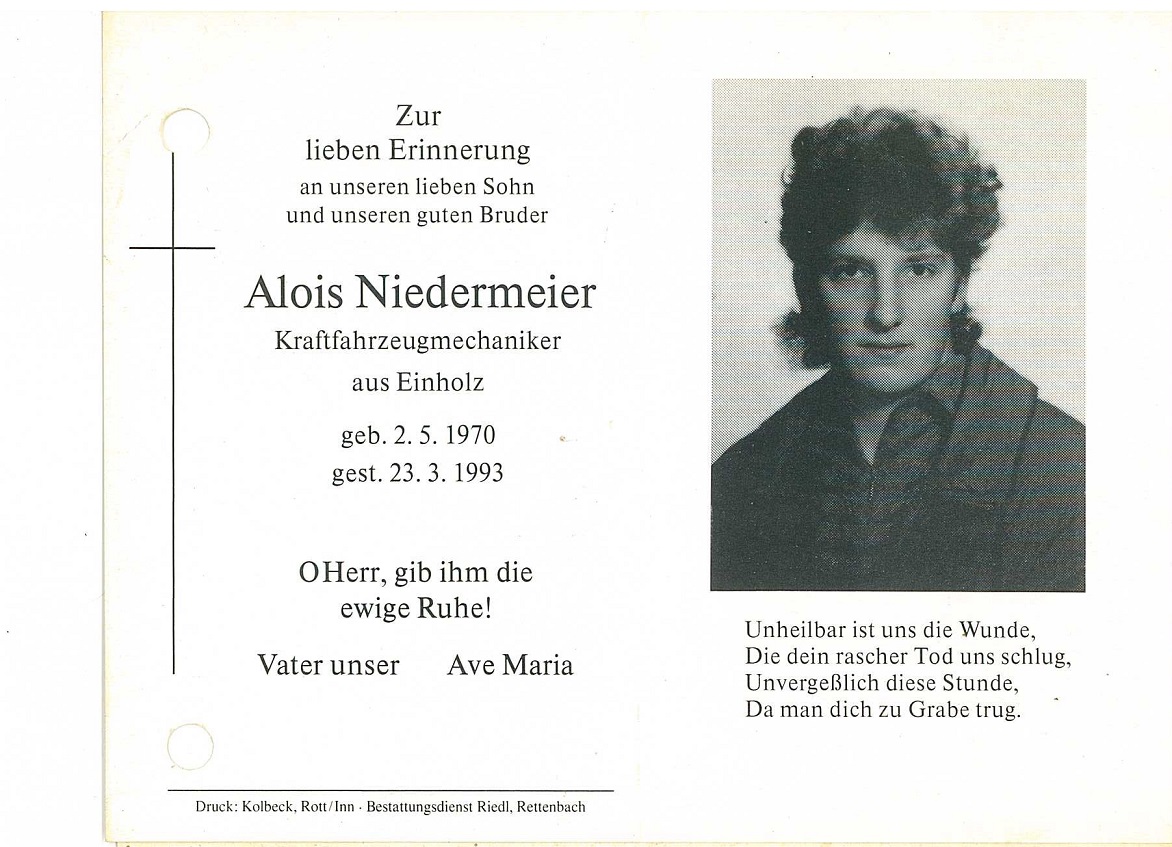 Zur
lieben Erinnerung
an unseren lieben Sohn
und unseren guten Bruder

Alois Niedermeier
Kraftfahrzeugmechaniker
aus Einholz

geb. 2. 5. 1970
gest. 23. 3. 1993

O Herr, gib ihm die
ewige Ruhe!

Vater unser Ave Maria

Druck: Kolbeck, Rott/Inn · Bestattungsdienst Riedl, Rettenbach

Unheilbar ist uns die Wunde,
Die dein rascher Tod uns schlug,
Unvergeßlich diese Stunde,
Da man dich zu Grabe trug.